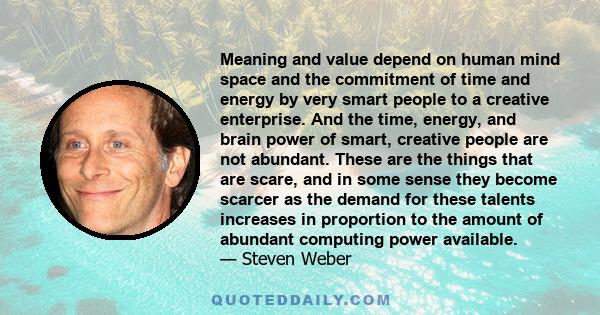 Meaning and value depend on human mind space and the commitment of time and energy by very smart people to a creative enterprise. And the time, energy, and brain power of smart, creative people are not abundant. These are the things that are scare, and in some sense they become scarcer as the demand for these talents increases in proportion to the amount of abundant computing power available.
— Steven Weber

QUOTEDDAILY.COM